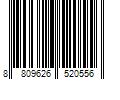 8 809626 520556